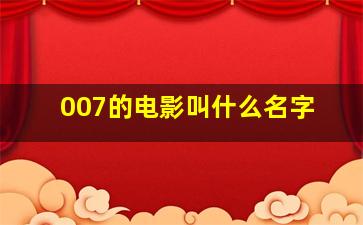 007的电影叫什么名字